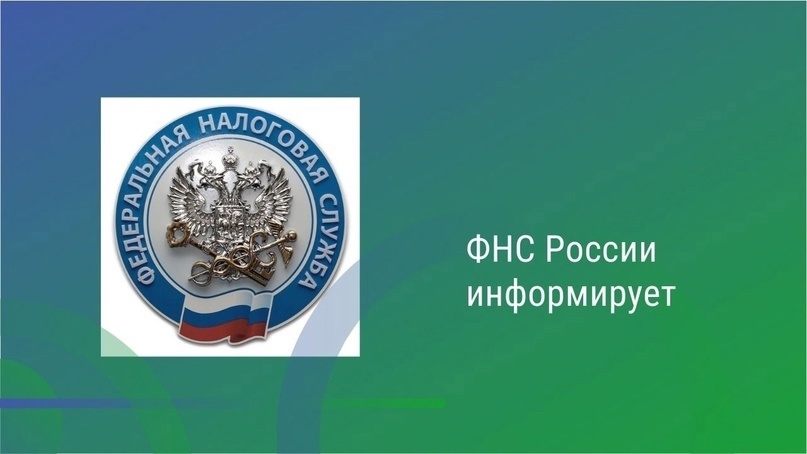 ФЕДЕРАЛЬНАЯ НАЛОГОВАЯ СЛУЖБА

ФНС России информирует